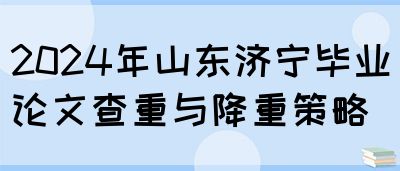 2024年山东济宁毕业论文查重与降重策略